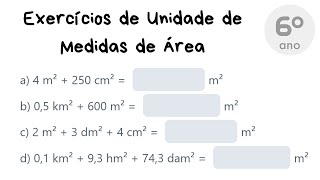 Exercícios de Unidade de Medidas de Área

6º ano

a) $4\ m^2 + 250\ cm^2 =$ $m^2$

b) $0,5\ km^2 + 600\ m^2 =$ $m^2$

c) $2\ m^2 + 3\ dm^2 + 4\ cm^2 =$ $m^2$

d) $0,1\ km^2 + 9,3\ hm^2 + 74,3\ dam^2 =$ $m^2$